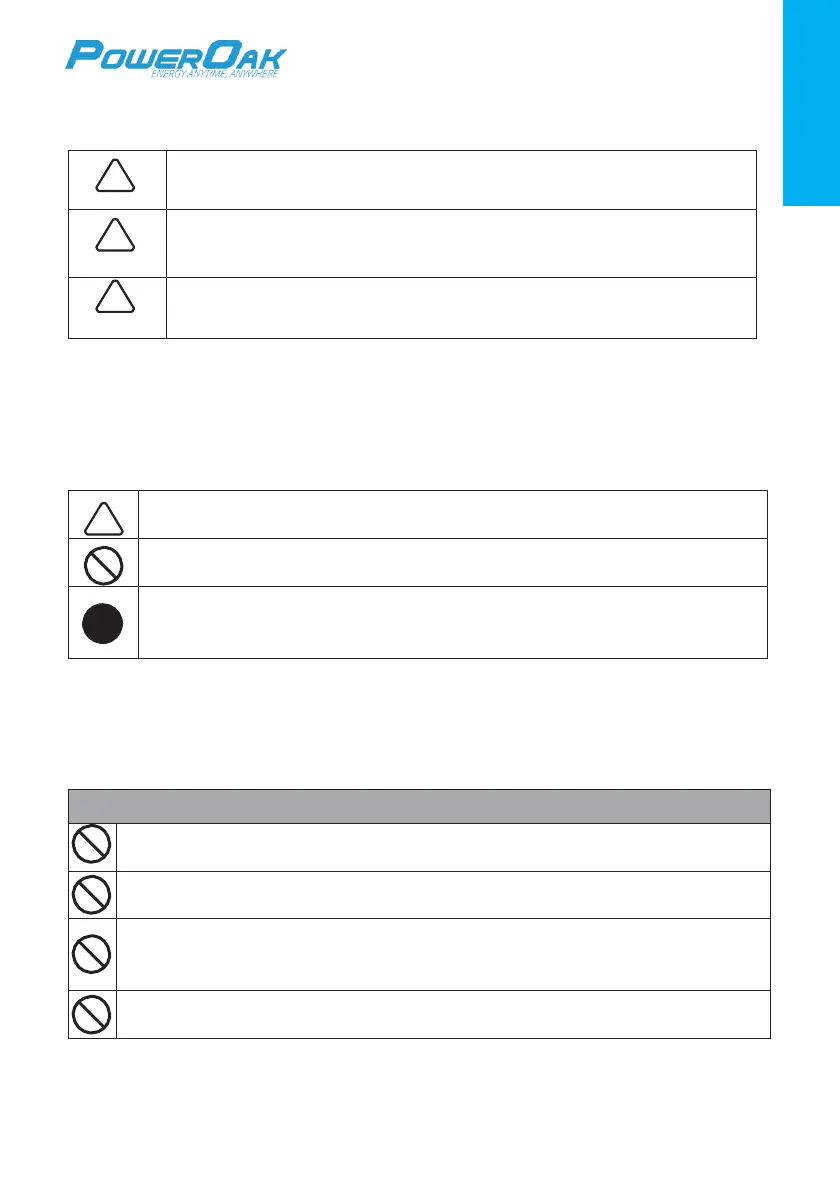 PowerOak
ENERGY ANYTIME, ANYWHERE